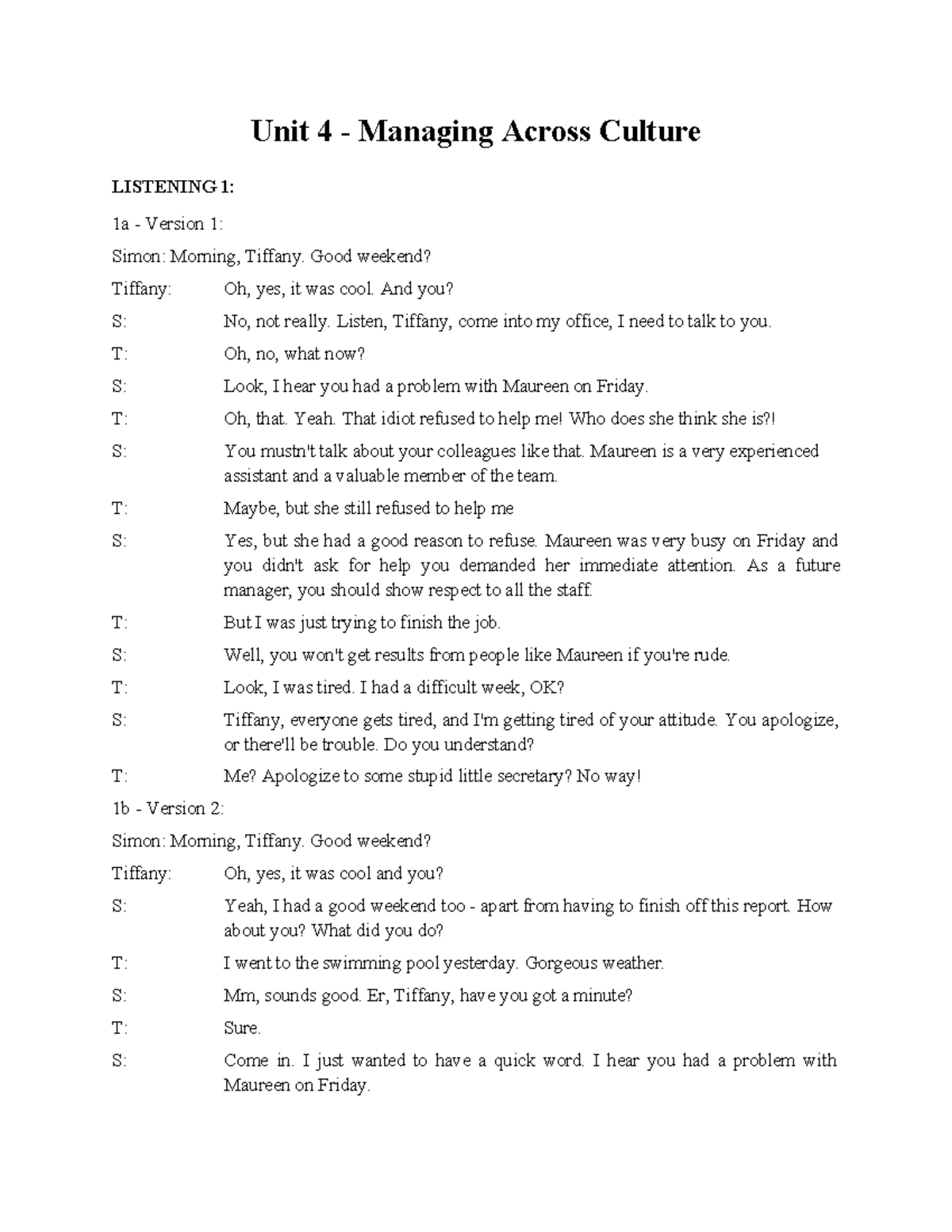 Unit 4 - Managing Across Culture

LISTENING 1:

1a - Version 1:

Simon: Morning, Tiffany. Good weekend?

Tiffany: Oh, yes, it was cool. And you?

S: No, not really. Listen, Tiffany, come into my office, I need to talk to you.

T: Oh, no, what now?

S: Look, I hear you had a problem with Maureen on Friday.

T: Oh, that. Yeah. That idiot refused to help me! Who does she think she is?!

S: You mustn't talk about your colleagues like that. Maureen is a very experienced assistant and a valuable member of the team.

T: Maybe, but she still refused to help me

S: Yes, but she had a good reason to refuse. Maureen was very busy on Friday and you didn't ask for help you demanded her immediate attention. As a future manager, you should show respect to all the staff.

T: But I was just trying to finish the job.

S: Well, you won't get results from people like Maureen if you're rude.

T: Look, I was tired. I had a difficult week, OK?

S: Tiffany, everyone gets tired, and I'm getting tired of your attitude. You apologize, or there'll be trouble. Do you understand?

T: Me? Apologize to some stupid little secretary? No way!

1b - Version 2:

Simon: Morning, Tiffany. Good weekend?

Tiffany: Oh, yes, it was cool and you?

S: Yeah, I had a good weekend too - apart from having to finish off this report. How about you? What did you do?

T: I went to the swimming pool yesterday. Gorgeous weather.

S: Mm, sounds good. Er, Tiffany, have you got a minute?

T: Sure.

S: Come in. I just wanted to have a quick word. I hear you had a problem with Maureen on Friday.